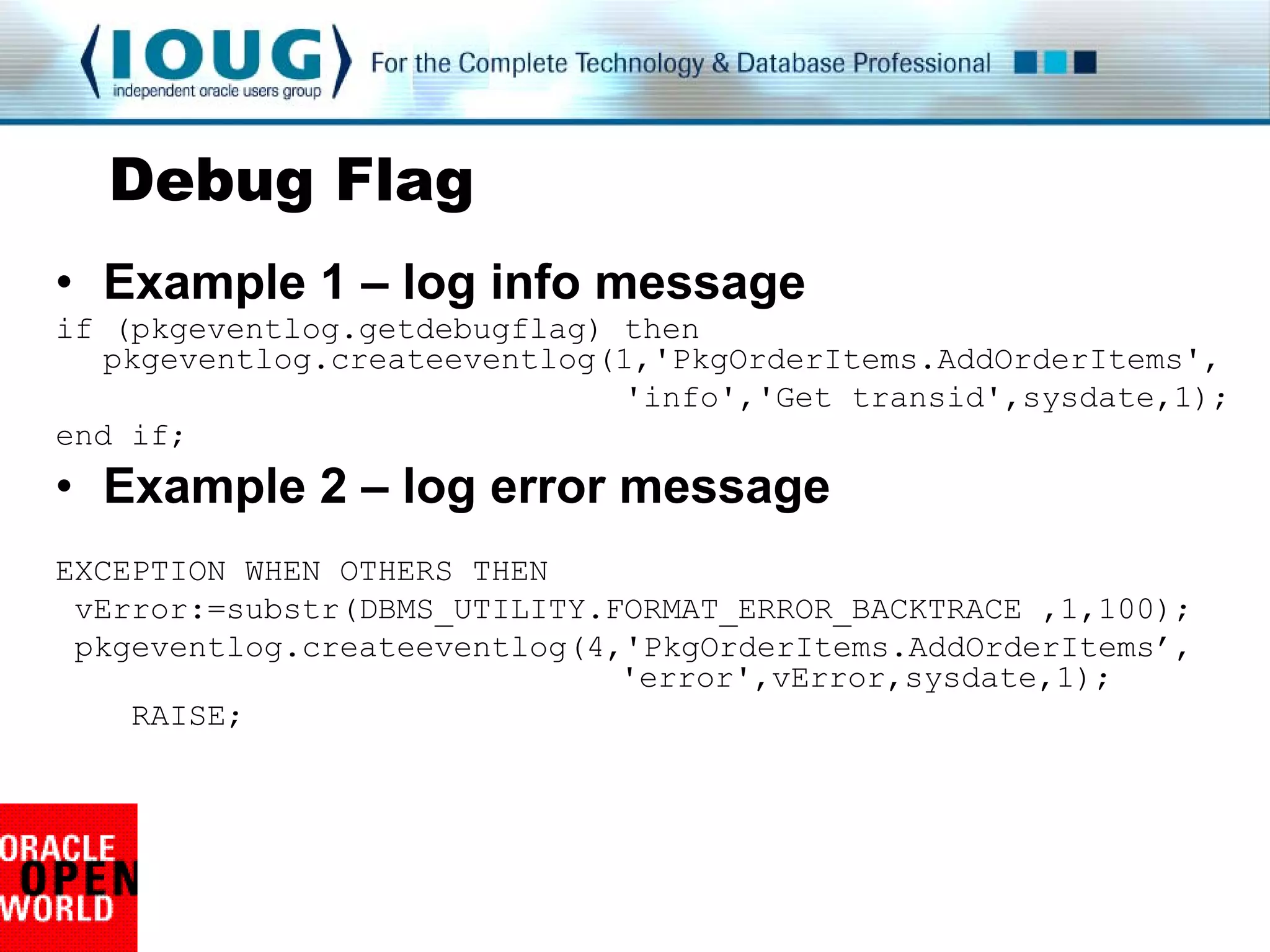 IOUG
independent oracle users group
For the Complete Technology & Database Professional

Debug Flag

• Example 1 – log info message

if (pkgeventlog.getdebugflag) then
   pkgeventlog.createeventlog(1,'PkgOrderItems.AddOrderItems',
                                 'info','Get transid',sysdate,1);
end if;

• Example 2 – log error message

EXCEPTION WHEN OTHERS THEN
 vError:=substr(DBMS_UTILITY.FORMAT_ERROR_BACKTRACE ,1,100);
 pkgeventlog.createeventlog(4,'PkgOrderItems.AddOrderItems’,
                                 'error',vError,sysdate,1);
    RAISE;

ORACLE
OPEN
WORLD